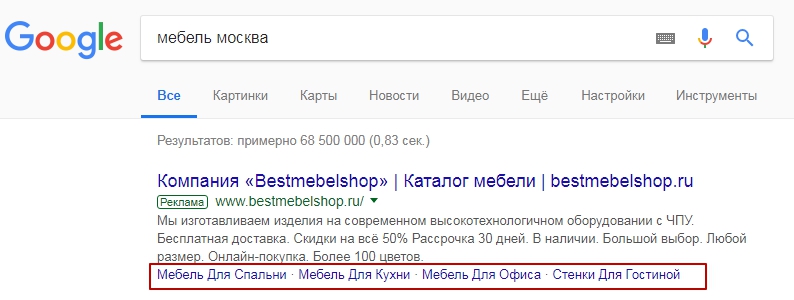 Google

мебель москва

Все Картинки Карты Новости Видео Ещё Настройки Инструменты

Результатов: примерно 68 500 000 (0,83 сек.)

Компания «Bestmebelshop» | Каталог мебели | bestmebelshop.ru
Реклама www.bestmebelshop.ru/
Мы изготавливаем изделия на современном высокотехнологичном оборудовании с ЧПУ. Бесплатная доставка. Скидки на всё 50% Рассрочка 30 дней. В наличии. Большой выбор. Любой размер. Онлайн-покупка. Более 100 цветов.
Мебель Для Спальни · Мебель Для Кухни · Мебель Для Офиса · Стенки Для Гостиной